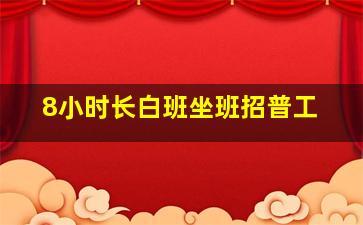 8小时长白班坐班招普工